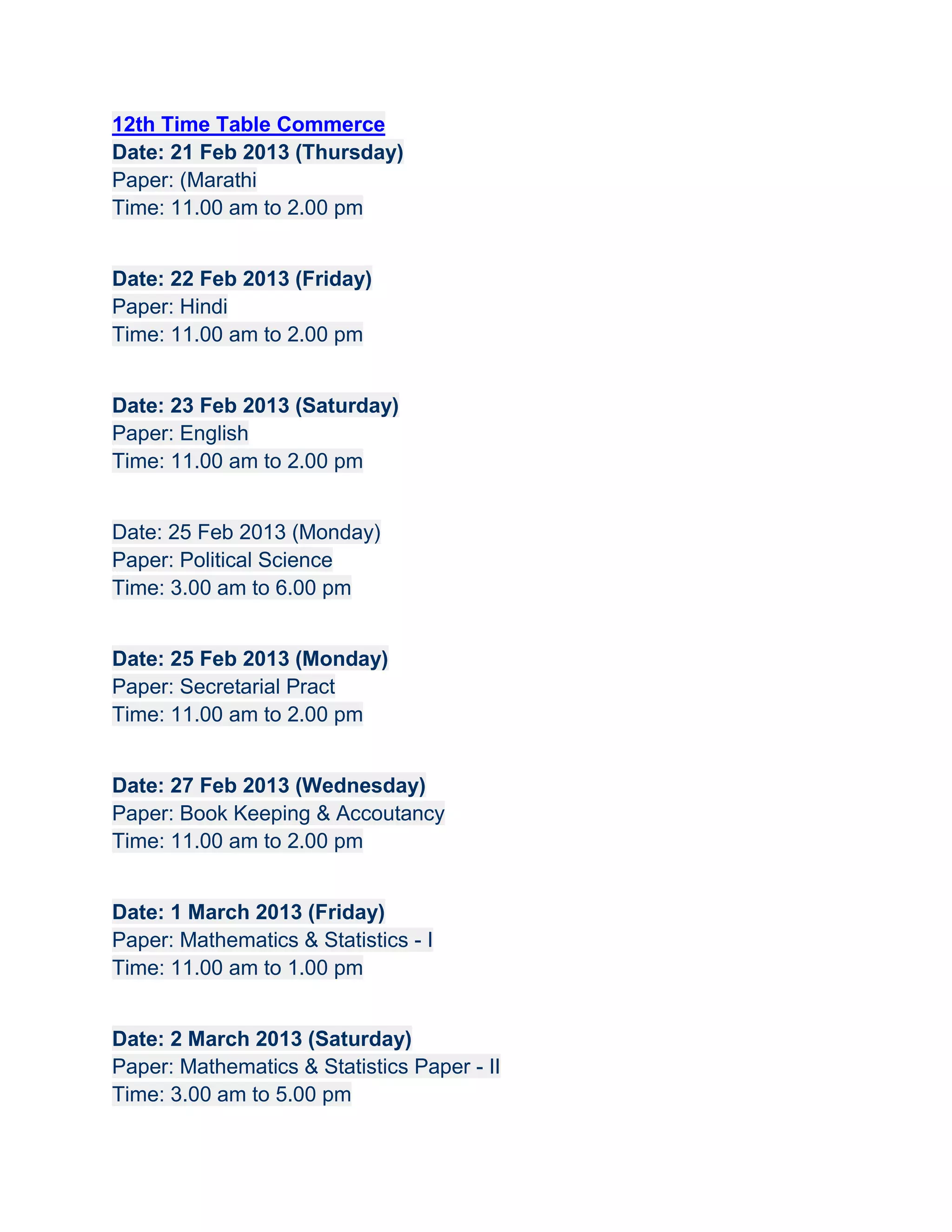 12th Time Table Commerce
Date: 21 Feb 2013 (Thursday)
Paper: (Marathi
Time: 11.00 am to 2.00 pm

Date: 22 Feb 2013 (Friday)
Paper: Hindi
Time: 11.00 am to 2.00 pm

Date: 23 Feb 2013 (Saturday)
Paper: English
Time: 11.00 am to 2.00 pm

Date: 25 Feb 2013 (Monday)
Paper: Political Science
Time: 3.00 am to 6.00 pm

Date: 25 Feb 2013 (Monday)
Paper: Secretarial Pract
Time: 11.00 am to 2.00 pm

Date: 27 Feb 2013 (Wednesday)
Paper: Book Keeping & Accoutancy
Time: 11.00 am to 2.00 pm

Date: 1 March 2013 (Friday)
Paper: Mathematics & Statistics - I
Time: 11.00 am to 1.00 pm

Date: 2 March 2013 (Saturday)
Paper: Mathematics & Statistics Paper - II
Time: 3.00 am to 5.00 pm